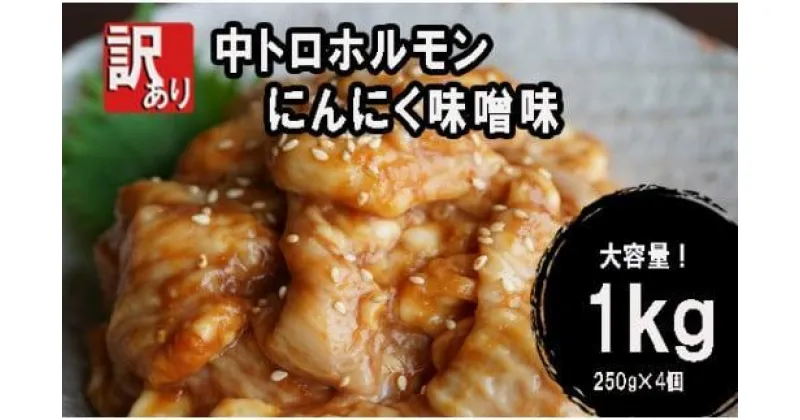 訳あり

中トロホルモン
にんにく味噌味

大容量！
1kg
250g×4個